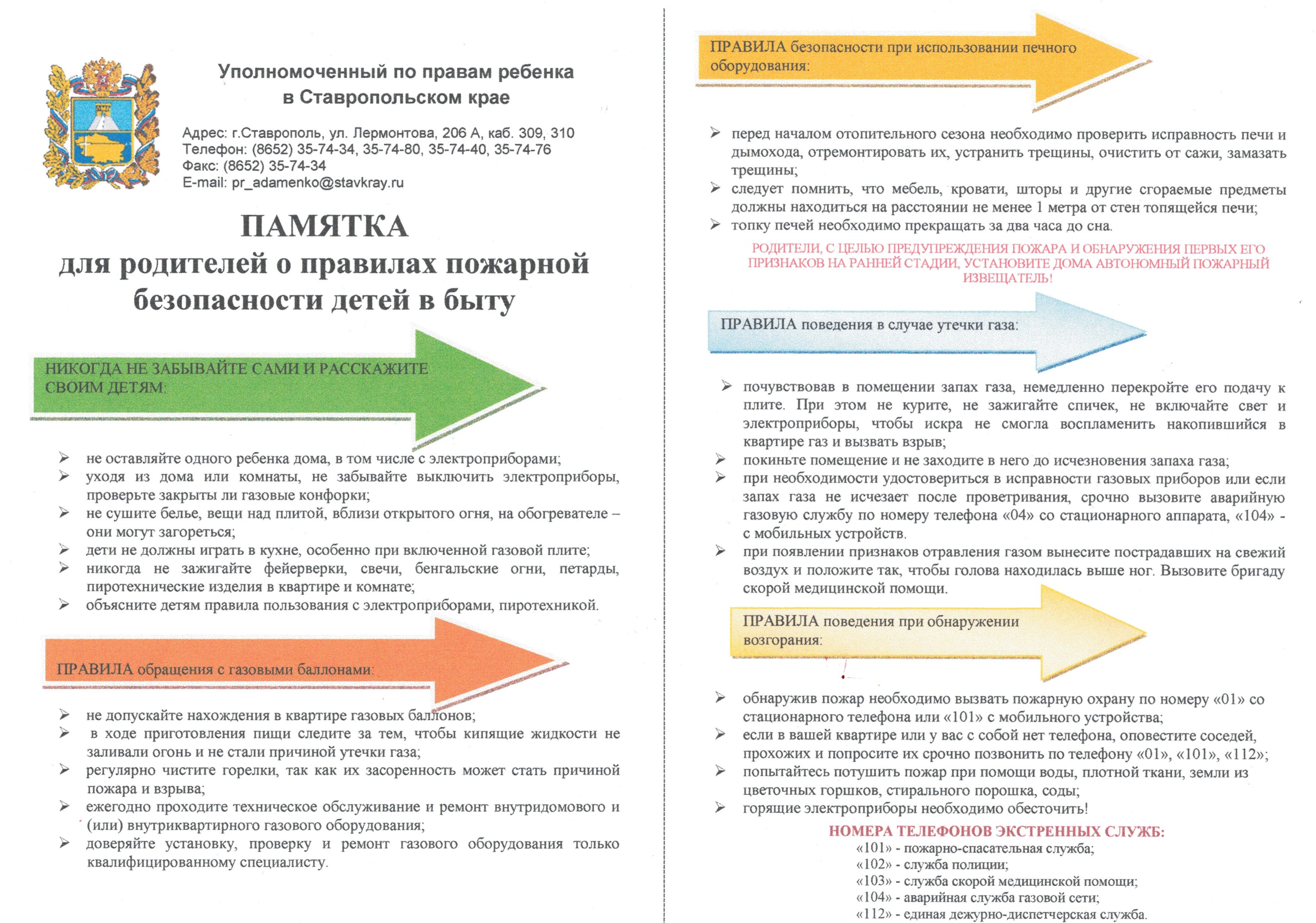 Уполномоченный по правам ребенка в Ставропольском крае

Адрес: г.Ставрополь, ул. Лермонтова, 206 А, каб. 309, 310
Телефон: (8652) 35-74-34, 35-74-80, 35-74-40, 35-74-76
Факс: (8652) 35-74-34
E-mail: pr_adamenko@stavkray.ru

ПАМЯТКА
для родителей о правилах пожарной безопасности детей в быту

НИКОГДА НЕ ЗАБЫВАЙТЕ САМИ И РАССКАЖИТЕ СВОИМ ДЕТЯМ:

➢ не оставляйте одного ребенка дома, в том числе с электроприборами;
➢ уходя из дома или комнаты, не забывайте выключить электроприборы, проверьте закрыты ли газовые конфорки;
➢ не сушите белье, вещи над плитой, вблизи открытого огня, на обогревателе – они могут загореться;
➢ дети не должны играть в кухне, особенно при включенной газовой плите;
➢ никогда не зажигайте фейерверки, свечи, бенгальские огни, петарды, пиротехнические изделия в квартире и комнате;
➢ объясните детям правила пользования с электроприборами, пиротехникой.

ПРАВИЛА обращения с газовыми баллонами:

➢ не допускайте нахождения в квартире газовых баллонов;
➢ в ходе приготовления пищи следите за тем, чтобы кипящие жидкости не заливали огонь и не стали причиной утечки газа;
➢ регулярно чистите горелки, так как их засоренность может стать причиной пожара и взрыва;
➢ ежегодно проходите техническое обслуживание и ремонт внутридомового и (или) внутриквартирного газового оборудования;
➢ доверяйте установку, проверку и ремонт газового оборудования только квалифицированному специалисту.

ПРАВИЛА безопасности при использовании печного оборудования:

➢ перед началом отопительного сезона необходимо проверить исправность печи и дымохода, отремонтировать их, устранить трещины, очистить от сажи, замазать трещины;
➢ следует помнить, что мебель, кровати, шторы и другие сгораемые предметы должны находиться на расстоянии не менее 1 метра от стен топящейся печи;
➢ топку печей необходимо прекращать за два часа до сна.

РОДИТЕЛИ, С ЦЕЛЬЮ ПРЕДУПРЕЖДЕНИЯ ПОЖАРА И ОБНАРУЖЕНИЯ ПЕРВЫХ ЕГО ПРИЗНАКОВ НА РАННЕЙ СТАДИИ, УСТАНОВИТЕ ДОМА АВТОНОМНЫЙ ПОЖАРНЫЙ ИЗВЕЩАТЕЛЬ!

ПРАВИЛА поведения в случае утечки газа:

➢ почувствовав в помещении запах газа, немедленно перекройте его подачу к плите. При этом не курите, не зажигайте спичек, не включайте свет и электроприборы, чтобы искра не смогла воспламенить накопившийся в квартире газ и вызвать взрыв;
➢ покиньте помещение и не заходите в него до исчезновения запаха газа;
➢ при необходимости удостовериться в исправности газовых приборов или если запах газа не исчезает после проветривания, срочно вызовите аварийную газовую службу по номеру телефона «04» со стационарного аппарата, «104» - с мобильных устройств.
➢ при появлении признаков отравления газом вынесите пострадавших на свежий воздух и положите так, чтобы голова находилась выше ног. Вызовите бригаду скорой медицинской помощи.

ПРАВИЛА поведения при обнаружении возгорания:

➢ обнаружив пожар необходимо вызвать пожарную охрану по номеру «01» со стационарного телефона или «101» с мобильного устройства;
➢ если в вашей квартире или у вас с собой нет телефона, оповестите соседей, прохожих и попросите их срочно позвонить по телефону «01», «101», «112»;
➢ попытайтесь потушить пожар при помощи воды, плотной ткани, земли из цветочных горшков, стирального порошка, соды;
➢ горящие электроприборы необходимо обесточить!

НОМЕРА ТЕЛЕФОНОВ ЭКСТРЕННЫХ СЛУЖБ:
«101» - пожарно-спасательная служба;
«102» - служба полиции;
«103» - служба скорой медицинской помощи;
«104» - аварийная служба газовой сети;
«112» - единая дежурно-диспетчерская служба.